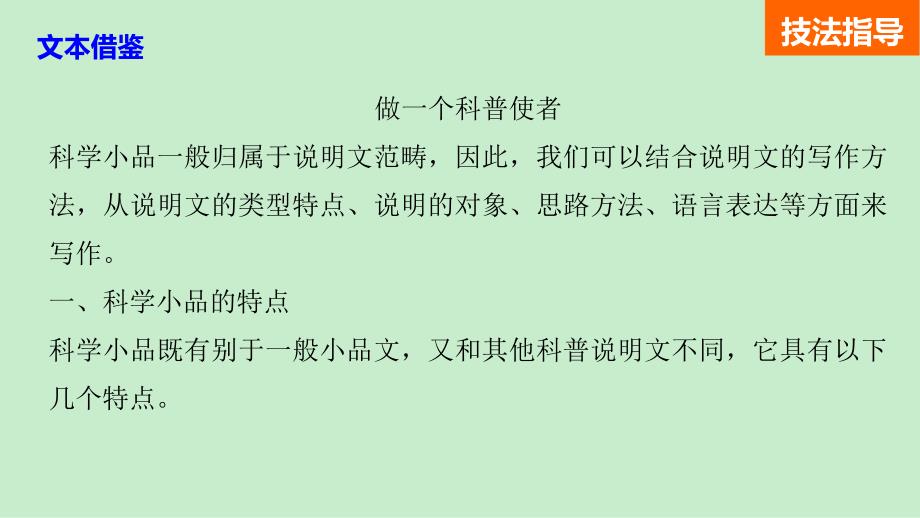 文本借鉴

技法指导

做一个科普使者

科学小品一般归属于说明文范畴，因此，我们可以结合说明文的写作方法，从说明文的类型特点、说明的对象、思路方法、语言表达等方面来写作。

一、科学小品的特点

科学小品既有别于一般小品文，又和其他科普说明文不同，它具有以下几个特点。